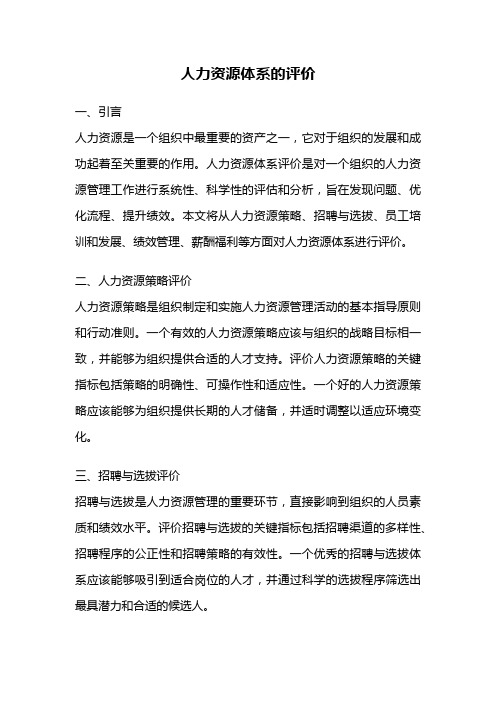 人力资源体系的评价

一、引言

人力资源是一个组织中最重要的资产之一，它对于组织的发展和成功起着至关重要的作用。人力资源体系评价是对一个组织的人力资源管理工作进行系统性、科学性的评估和分析，旨在发现问题、优化流程、提升绩效。本文将从人力资源策略、招聘与选拔、员工培训和发展、绩效管理、薪酬福利等方面对人力资源体系进行评价。

二、人力资源策略评价

人力资源策略是组织制定和实施人力资源管理活动的基本指导原则和行动准则。一个有效的人力资源策略应该与组织的战略目标相一致，并能够为组织提供合适的人才支持。评价人力资源策略的关键指标包括策略的明确性、可操作性和适应性。一个好的人力资源策略应该能够为组织提供长期的人才储备，并适时调整以适应环境变化。

三、招聘与选拔评价

招聘与选拔是人力资源管理的重要环节，直接影响到组织的人员素质和绩效水平。评价招聘与选拔的关键指标包括招聘渠道的多样性、招聘程序的公正性和招聘策略的有效性。一个优秀的招聘与选拔体系应该能够吸引到适合岗位的人才，并通过科学的选拔程序筛选出最具潜力和合适的候选人。